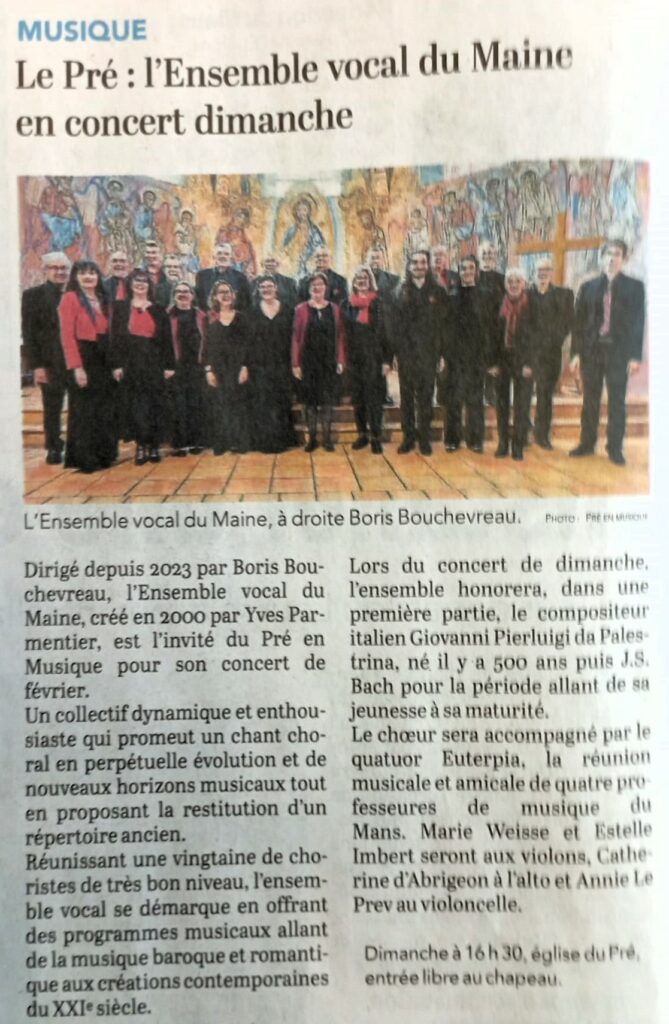 MUSIQUE

Le Pré : l'Ensemble vocal du Maine en concert dimanche

L'Ensemble vocal du Maine, à droite Boris Bouchevreau. PHOTO : PRÉ EN MUSIQUE

Dirigé depuis 2023 par Boris Bouchevreau, l'Ensemble vocal du Maine, créé en 2000 par Yves Parmentier, est l'invité du Pré en Musique pour son concert de février.

Un collectif dynamique et enthousiaste qui promeut un chant choral en perpétuelle évolution et de nouveaux horizons musicaux tout en proposant la restitution d'un répertoire ancien.

Réunissant une vingtaine de choristes de très bon niveau, l'ensemble vocal se démarque en offrant des programmes musicaux allant de la musique baroque et romantique aux créations contemporaines du XXIe siècle.

Lors du concert de dimanche, l'ensemble honorera, dans une première partie, le compositeur italien Giovanni Pierluigi da Palestrina, né il y a 500 ans puis J.S. Bach pour la période allant de sa jeunesse à sa maturité.

Le chœur sera accompagné par le quatuor Euterpia, la réunion musicale et amicale de quatre professeures de musique du Mans. Marie Weisse et Estelle Imbert seront aux violons, Catherine d'Abrigeon à l'alto et Annie Le Prev au violoncelle.

Dimanche à 16 h 30, église du Pré, entrée libre au chapeau.